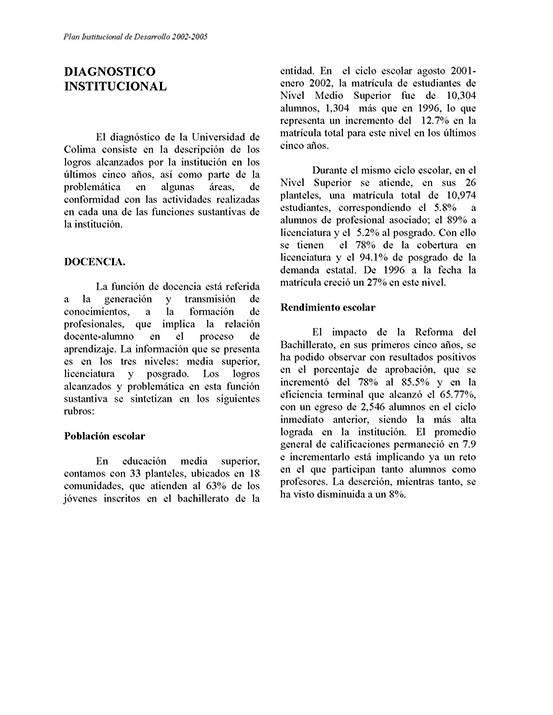 Plan Institucional de Desarrollo 2002-2005

DIAGNOSTICO INSTITUCIONAL

El diagnóstico de la Universidad de Colima consiste en la descripción de los logros alcanzados por la institución en los últimos cinco años, así como parte de la problemática en algunas áreas, de conformidad con las actividades realizadas en cada una de las funciones sustantivas de la institución.

DOCENCIA.

La función de docencia está referida a la generación y transmisión de conocimientos, a la formación de profesionales, que implica la relación docente-alumno en el proceso de aprendizaje. La información que se presenta es en los tres niveles: media superior, licenciatura y posgrado. Los logros alcanzados y problemática en esta función sustantiva se sintetizan en los siguientes rubros:

Población escolar

En educación media superior, contamos con 33 planteles, ubicados en 18 comunidades, que atienden al 63% de los jóvenes inscritos en el bachillerato de la entidad. En el ciclo escolar agosto 2001-enero 2002, la matrícula de estudiantes de Nivel Medio Superior fue de 10,304 alumnos, 1,304 más que en 1996, lo que representa un incremento del 12.7% en la matrícula total para este nivel en los últimos cinco años.

Durante el mismo ciclo escolar, en el Nivel Superior se atiende, en sus 26 planteles, una matrícula total de 10,974 estudiantes, correspondiendo el 5.8% a alumnos de profesional asociado; el 89% a licenciatura y el 5.2% al posgrado. Con ello se tienen el 78% de la cobertura en licenciatura y el 94.1% de posgrado de la demanda estatal. De 1996 a la fecha la matrícula creció un 27% en este nivel.

Rendimiento escolar

El impacto de la Reforma del Bachillerato, en sus primeros cinco años, se ha podido observar con resultados positivos en el porcentaje de aprobación, que se incrementó del 78% al 85.5% y en la eficiencia terminal que alcanzó el 65.77%, con un egreso de 2,546 alumnos en el ciclo inmediato anterior, siendo la más alta lograda en la institución. El promedio general de calificaciones permaneció en 7.9 e incrementarlo está implicando ya un reto en el que participan tanto alumnos como profesores. La deserción, mientras tanto, se ha visto disminuida a un 8%.